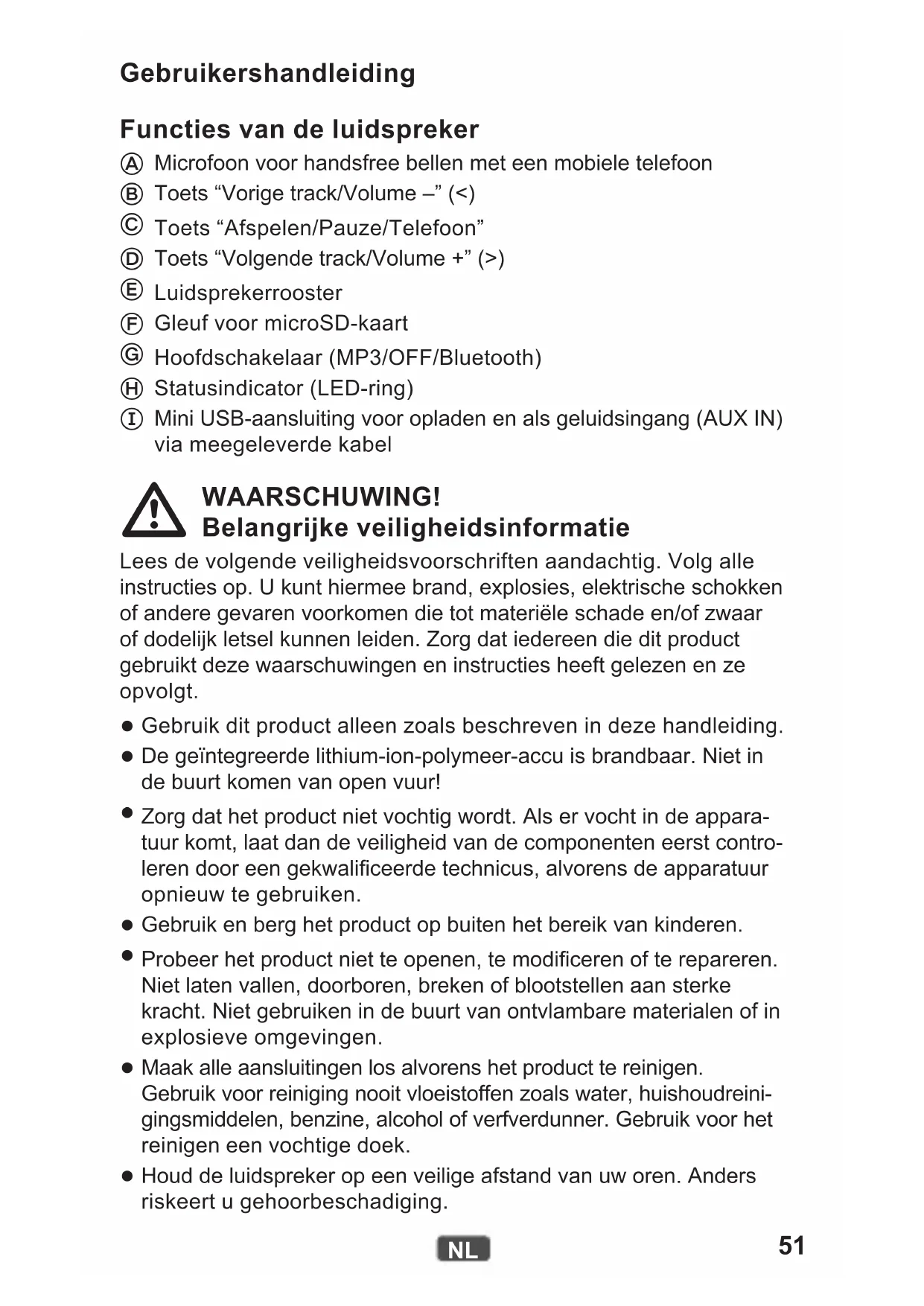 Gebruikershandleiding

Functies van de luidspreker

Ⓐ Microfoon voor handsfree bellen met een mobiele telefoon
Ⓑ Toets “Vorige track/Volume –” (<)
Ⓒ Toets “Afspelen/Pauze/Telefoon”
Ⓓ Toets “Volgende track/Volume +” (>)
Ⓔ Luidsprekerrooster
Ⓕ Gleuf voor microSD-kaart
Ⓖ Hoofdschakelaar (MP3/OFF/Bluetooth)
Ⓗ Statusindicator (LED-ring)
Ⓘ Mini USB-aansluiting voor opladen en als geluidsingang (AUX IN) via meegeleverde kabel

WAARSCHUWING!
Belangrijke veiligheidsinformatie

Lees de volgende veiligheidsvoorschriften aandachtig. Volg alle instructies op. U kunt hiermee brand, explosies, elektrische schokken of andere gevaren voorkomen die tot materiële schade en/of zwaar of dodelijk letsel kunnen leiden. Zorg dat iedereen die dit product gebruikt deze waarschuwingen en instructies heeft gelezen en ze opvolgt.

● Gebruik dit product alleen zoals beschreven in deze handleiding.
● De geïntegreerde lithium-ion-polymeer-accu is brandbaar. Niet in de buurt komen van open vuur!
● Zorg dat het product niet vochtig wordt. Als er vocht in de apparatuur komt, laat dan de veiligheid van de componenten eerst controleren door een gekwalificeerde technicus, alvorens de apparatuur opnieuw te gebruiken.
● Gebruik en berg het product op buiten het bereik van kinderen.
● Probeer het product niet te openen, te modificeren of te repareren. Niet laten vallen, doorboren, breken of blootstellen aan sterke kracht. Niet gebruiken in de buurt van ontvlambare materialen of in explosieve omgevingen.
● Maak alle aansluitingen los alvorens het product te reinigen. Gebruik voor reiniging nooit vloeistoffen zoals water, huishoudreinigingsmiddelen, benzine, alcohol of verfverdunner. Gebruik voor het reinigen een vochtige doek.
● Houd de luidspreker op een veilige afstand van uw oren. Anders riskeert u gehoorbeschadiging.

NL

51